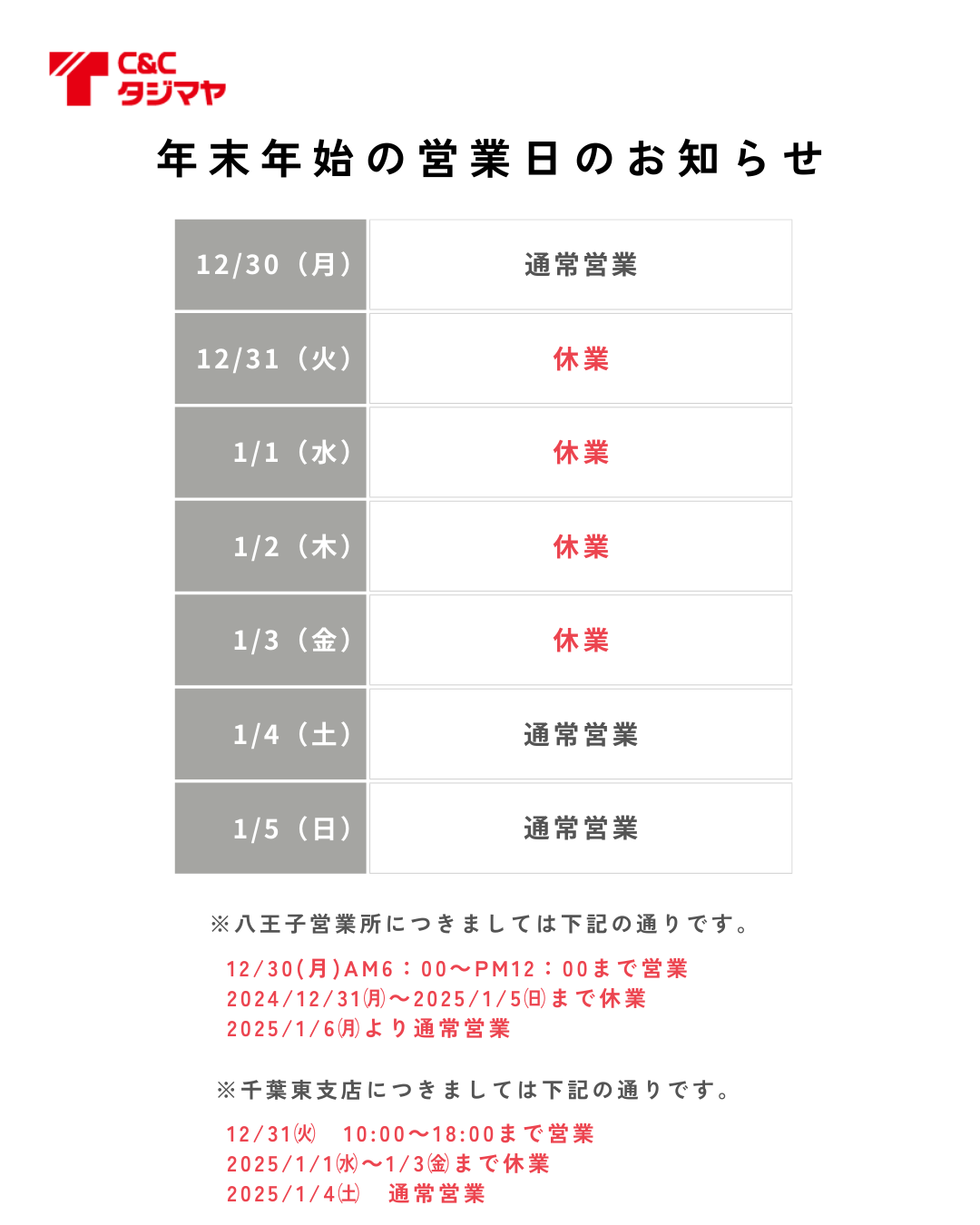 C&C タジマヤ

年末年始の営業日のお知らせ

| 12/30（月） | 通常営業 |
|---|---|
| 12/31（火） | 休業 |
| 1/1（水） | 休業 |
| 1/2（木） | 休業 |
| 1/3（金） | 休業 |
| 1/4（土） | 通常営業 |
| 1/5（日） | 通常営業 |

※八王子営業所につきましては下記の通りです。

12/30(月)AM6：00〜PM12：00まで営業
2024/12/31㈪〜2025/1/5㈰まで休業
2025/1/6㈪より通常営業

※千葉東支店につきましては下記の通りです。

12/31㈫　10:00〜18:00まで営業
2025/1/1㈬〜1/3㈮まで休業
2025/1/4㈯　通常営業